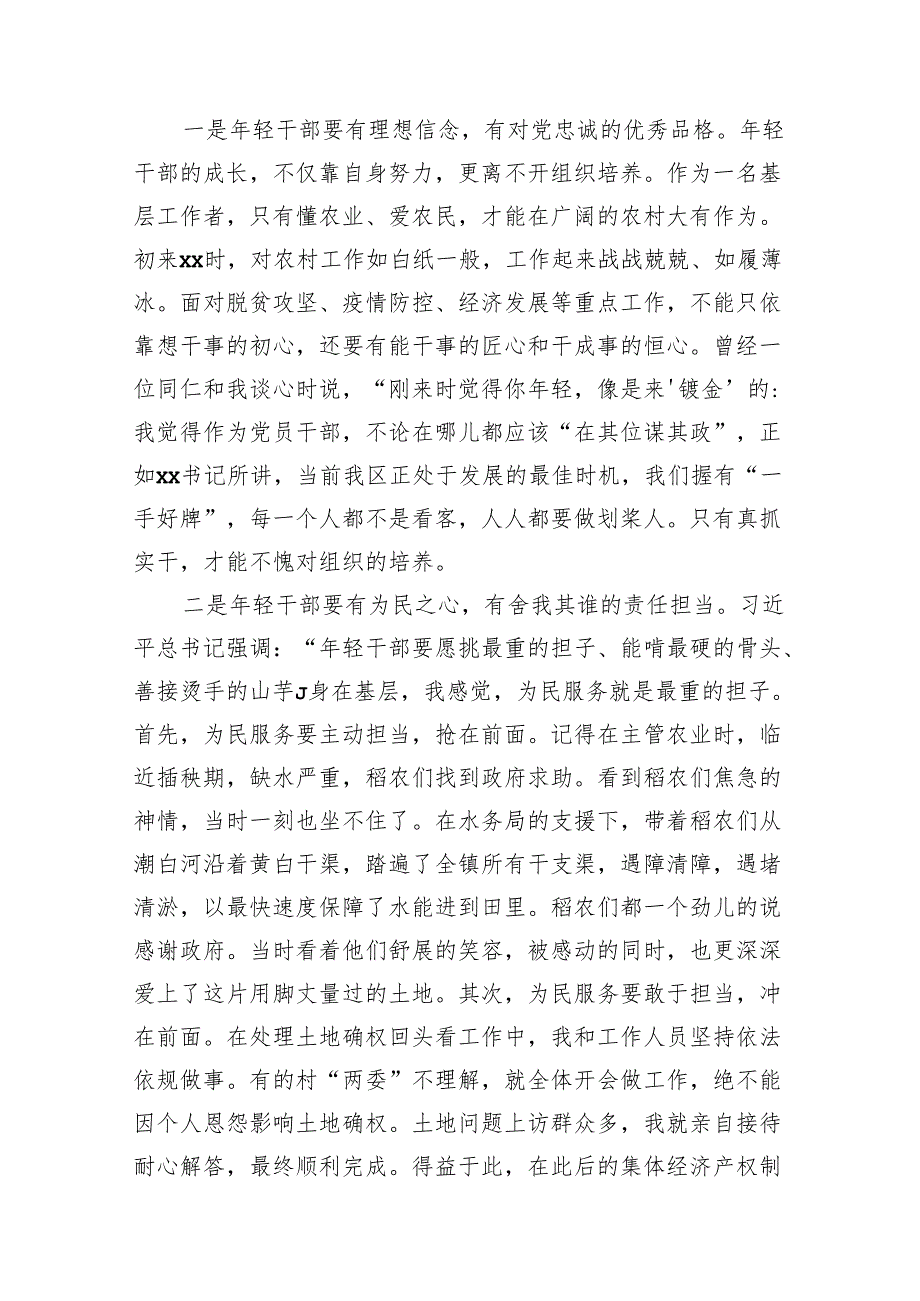 一是年轻干部要有理想信念，有对党忠诚的优秀品格。年轻干部的成长，不仅靠自身努力，更离不开组织培养。作为一名基层工作者，只有懂农业、爱农民，才能在广阔的农村大有作为。初来xx时，对农村工作如白纸一般，工作起来战战兢兢、如履薄冰。面对脱贫攻坚、疫情防控、经济发展等重点工作，不能只依靠想干事的初心，还要有能干事的匠心和干成事的恒心。曾经一位同仁和我谈心时说，“刚来时觉得你年轻，像是来'镀金’的：我觉得作为党员干部，不论在哪儿都应该“在其位谋其政”，正如xx书记所讲，当前我区正处于发展的最佳时机，我们握有“一手好牌”，每一个人都不是看客，人人都要做划桨人。只有真抓实干，才能不愧对组织的培养。

二是年轻干部要有为民之心，有舍我其谁的责任担当。习近平总书记强调：“年轻干部要愿挑最重的担子、能啃最硬的骨头、善接烫手的山芋J身在基层，我感觉，为民服务就是最重的担子。首先，为民服务要主动担当，抢在前面。记得在主管农业时，临近插秧期，缺水严重，稻农们找到政府求助。看到稻农们焦急的神情，当时一刻也坐不住了。在水务局的支援下，带着稻农们从潮白河沿着黄白干渠，踏遍了全镇所有干支渠，遇障清障，遇堵清淤，以最快速度保障了水能进到田里。稻农们都一个劲儿的说感谢政府。当时看着他们舒展的笑容，被感动的同时，也更深深爱上了这片用脚丈量过的土地。其次，为民服务要敢于担当，冲在前面。在处理土地确权回头看工作中，我和工作人员坚持依法依规做事。有的村“两委”不理解，就全体开会做工作，绝不能因个人恩怨影响土地确权。土地问题上访群众多，我就亲自接待耐心解答，最终顺利完成。得益于此，在此后的集体经济产权制